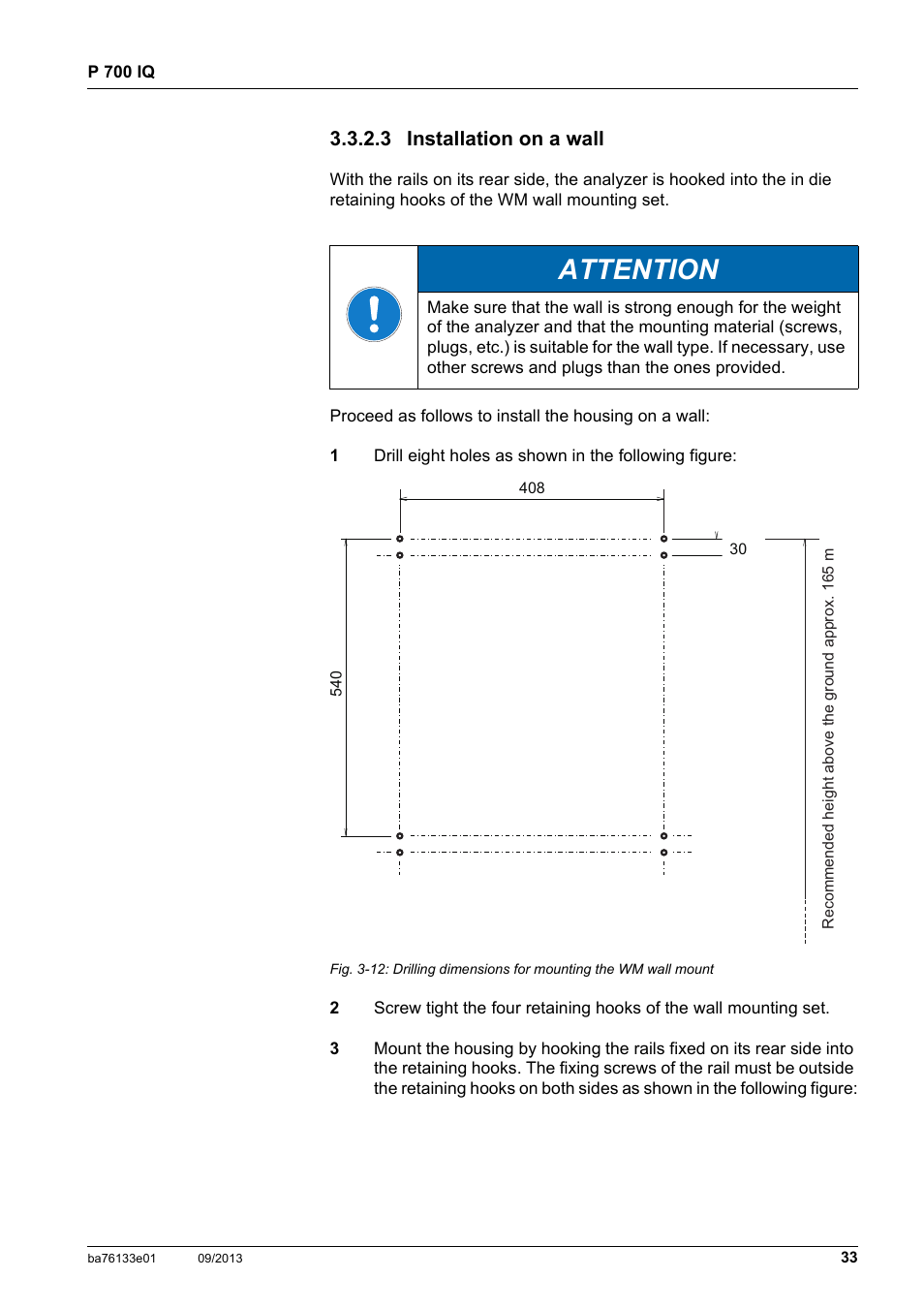 P 700 IQ

3.3.2.3 Installation on a wall

With the rails on its rear side, the analyzer is hooked into the in die retaining hooks of the WM wall mounting set.

ATTENTION

Make sure that the wall is strong enough for the weight of the analyzer and that the mounting material (screws, plugs, etc.) is suitable for the wall type. If necessary, use other screws and plugs than the ones provided.

Proceed as follows to install the housing on a wall:

1 Drill eight holes as shown in the following figure:

408

30

540

Recommended height above the ground approx. 165 m

Fig. 3-12: Drilling dimensions for mounting the WM wall mount

2 Screw tight the four retaining hooks of the wall mounting set.

3 Mount the housing by hooking the rails fixed on its rear side into the retaining hooks. The fixing screws of the rail must be outside the retaining hooks on both sides as shown in the following figure:

ba76133e01 09/2013 33